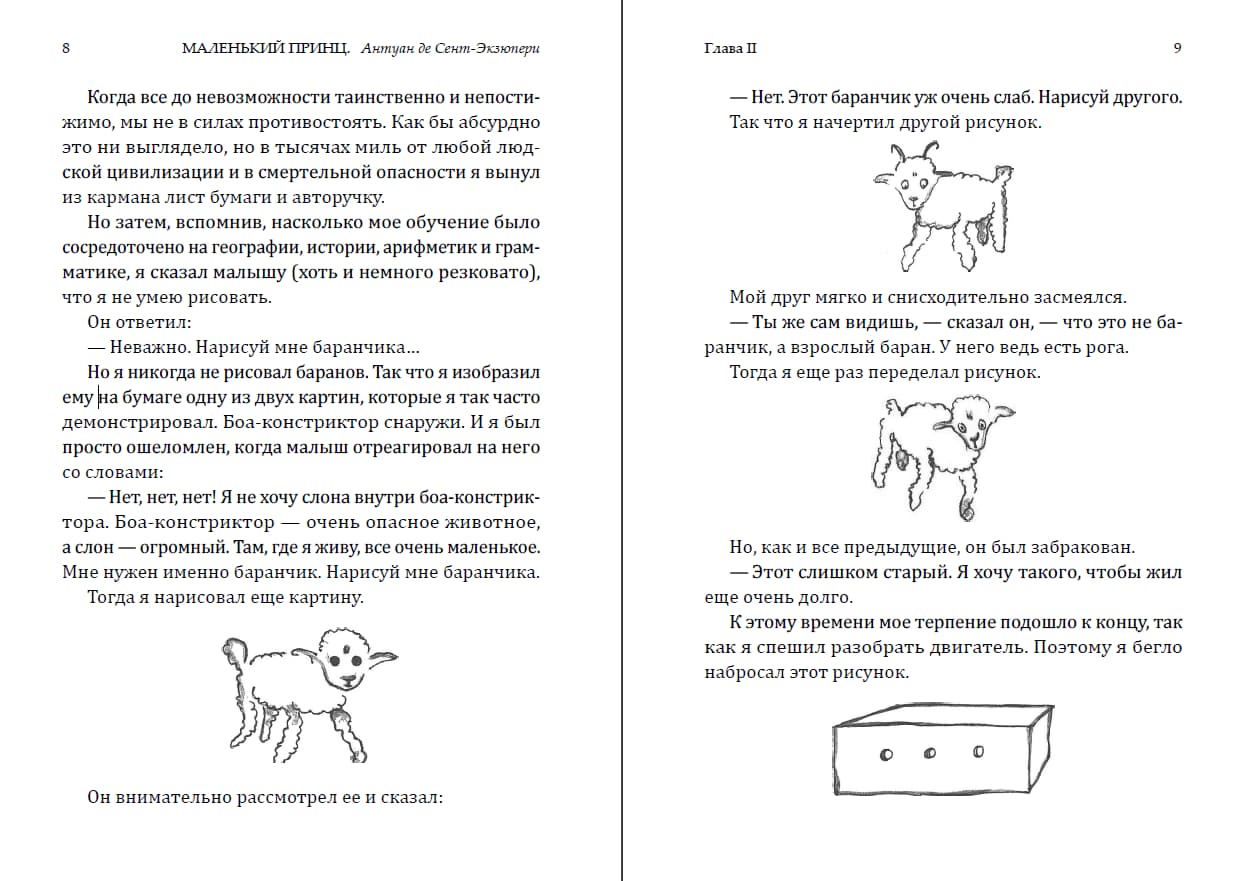 8 МАЛЕНЬКИЙ ПРИНЦ. Антуан де Сент-Экзюпери

Когда все до невозможности таинственно и непостижимо, мы не в силах противостоять. Как бы абсурдно это ни выглядело, но в тысячах миль от любой людской цивилизации и в смертельной опасности я вынул из кармана лист бумаги и авторучку.

Но затем, вспомнив, насколько мое обучение было сосредоточено на географии, истории, арифметик и грамматике, я сказал малышу (хоть и немного резковато), что я не умею рисовать.

Он ответил:

— Неважно. Нарисуй мне баранчика...

Но я никогда не рисовал баранов. Так что я изобразил ему на бумаге одну из двух картин, которые я так часто демонстрировал. Боа-констриктор снаружи. И я был просто ошеломлен, когда малыш отреагировал на него со словами:

— Нет, нет, нет! Я не хочу слона внутри боа-констриктора. Боа-констриктор — очень опасное животное, а слон — огромный. Там, где я живу, все очень маленькое. Мне нужен именно баранчик. Нарисуй мне баранчика.

Тогда я нарисовал еще картину.

Он внимательно рассмотрел ее и сказал:

Глава II 9

— Нет. Этот баранчик уж очень слаб. Нарисуй другого.

Так что я начертил другой рисунок.

Мой друг мягко и снисходительно засмеялся.

— Ты же сам видишь, — сказал он, — что это не баранчик, а взрослый баран. У него ведь есть рога.

Тогда я еще раз переделал рисунок.

Но, как и все предыдущие, он был забракован.

— Этот слишком старый. Я хочу такого, чтобы жил еще очень долго.

К этому времени мое терпение подошло к концу, так как я спешил разобрать двигатель. Поэтому я бегло набросал этот рисунок.